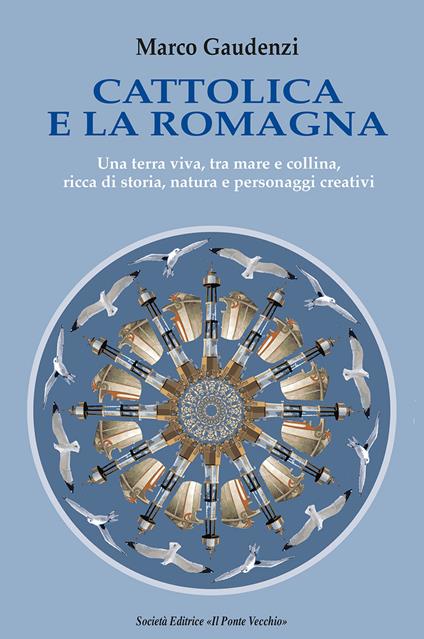 Marco Gaudenzi

CATTOLICA
E LA ROMAGNA

Una terra viva, tra mare e collina, ricca di storia, natura e personaggi creativi

Società Editrice «Il Ponte Vecchio»